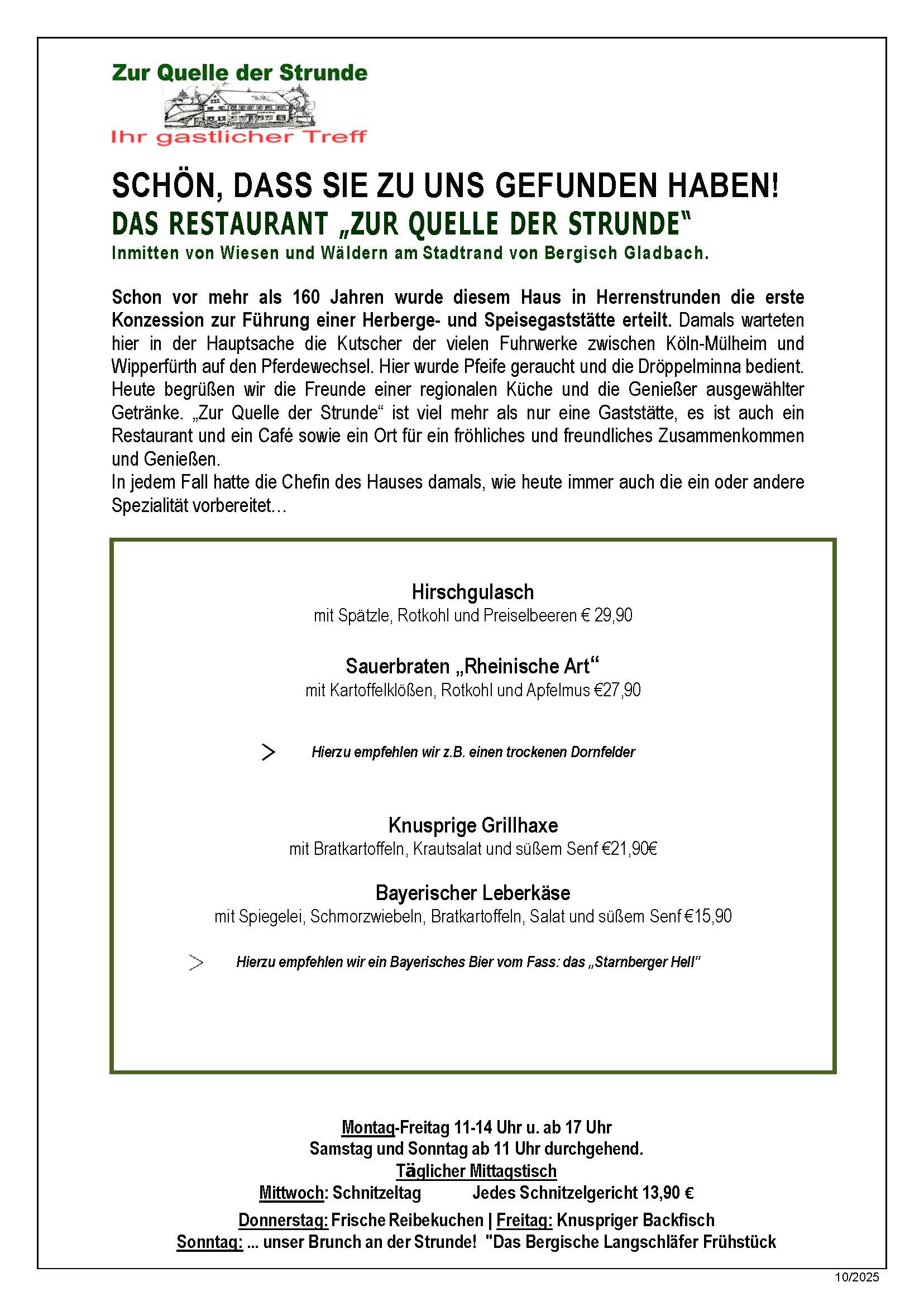 Zur Quelle der Strunde

Ihr gastlicher Treff

SCHÖN, DASS SIE ZU UNS GEFUNDEN HABEN!

DAS RESTAURANT „ZUR QUELLE DER STRUNDE"

Inmitten von Wiesen und Wäldern am Stadtrand von Bergisch Gladbach.

Schon vor mehr als 160 Jahren wurde diesem Haus in Herrenstrunden die erste Konzession zur Führung einer Herberge- und Speisegaststätte erteilt. Damals warteten hier in der Hauptsache die Kutscher der vielen Fuhrwerke zwischen Köln-Mülheim und Wipperfürth auf den Pferdewechsel. Hier wurde Pfeife geraucht und die Dröppelminna bedient. Heute begrüßen wir die Freunde einer regionalen Küche und die Genießer ausgewählter Getränke. „Zur Quelle der Strunde" ist viel mehr als nur eine Gaststätte, es ist auch ein Restaurant und ein Café sowie ein Ort für ein fröhliches und freundliches Zusammenkommen und Genießen.
In jedem Fall hatte die Chefin des Hauses damals, wie heute immer auch die ein oder andere Spezialität vorbereitet…

Hirschgulasch
mit Spätzle, Rotkohl und Preiselbeeren € 29,90

Sauerbraten „Rheinische Art"
mit Kartoffelklößen, Rotkohl und Apfelmus €27,90

> Hierzu empfehlen wir z.B. einen trockenen Dornfelder

Knusprige Grillhaxe
mit Bratkartoffeln, Krautsalat und süßem Senf €21,90€

Bayerischer Leberkäse
mit Spiegelei, Schmorzwiebeln, Bratkartoffeln, Salat und süßem Senf €15,90

> Hierzu empfehlen wir ein Bayerisches Bier vom Fass: das „Starnberger Hell"

Montag-Freitag 11-14 Uhr u. ab 17 Uhr
Samstag und Sonntag ab 11 Uhr durchgehend.
Täglicher Mittagstisch
Mittwoch: Schnitzeltag Jedes Schnitzelgericht 13,90 €
Donnerstag: Frische Reibekuchen | Freitag: Knuspriger Backfisch
Sonntag: ... unser Brunch an der Strunde! "Das Bergische Langschläfer Frühstück

10/2025